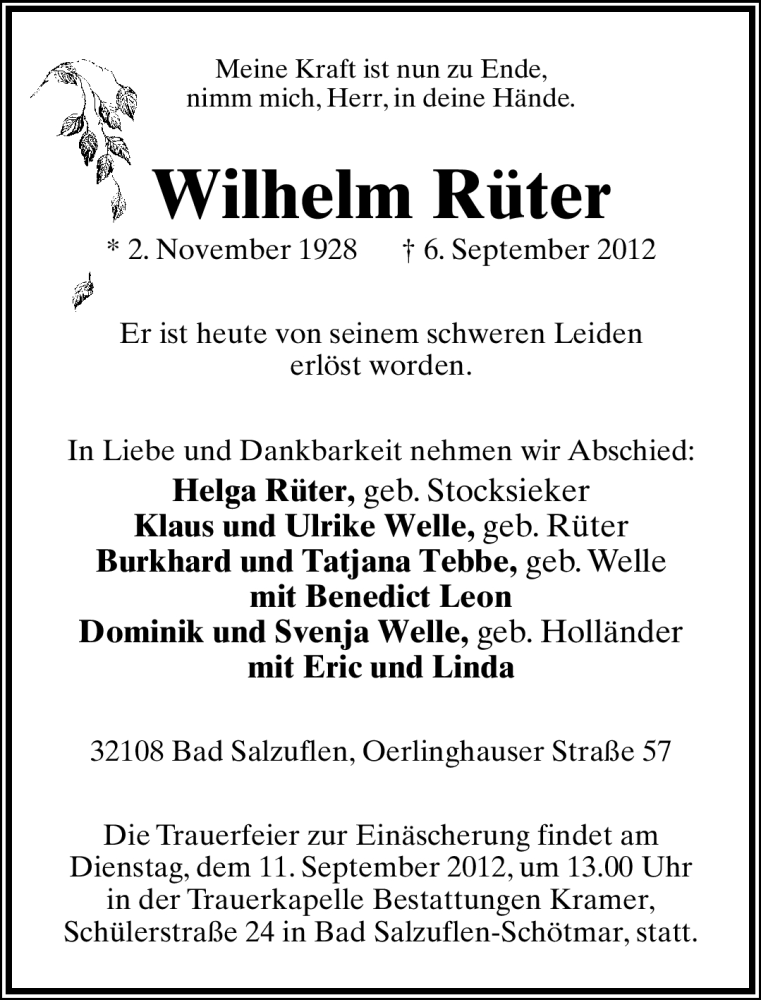 Meine Kraft ist nun zu Ende,
nimm mich, Herr, in deine Hände.

Wilhelm Rüter

* 2. November 1928 † 6. September 2012

Er ist heute von seinem schweren Leiden erlöst worden.

In Liebe und Dankbarkeit nehmen wir Abschied:
Helga Rüter, geb. Stocksieker
Klaus und Ulrike Welle, geb. Rüter
Burkhard und Tatjana Tebbe, geb. Welle
mit Benedict Leon
Dominik und Svenja Welle, geb. Holländer
mit Eric und Linda

32108 Bad Salzuflen, Oerlinghauser Straße 57

Die Trauerfeier zur Einäscherung findet am Dienstag, dem 11. September 2012, um 13.00 Uhr in der Trauerkapelle Bestattungen Kramer, Schülerstraße 24 in Bad Salzuflen-Schötmar, statt.